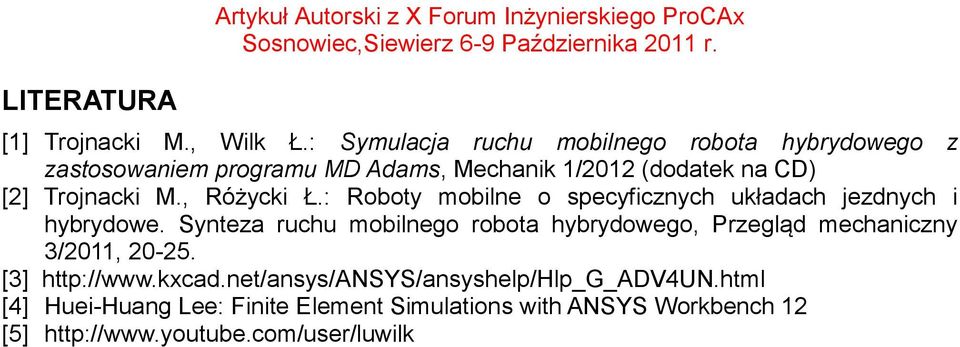 Artykuł Autorski z X Forum Inżynierskiego ProCAx
Sosnowiec,Siewierz 6-9 Października 2011 r.

LITERATURA

[1] Trojnacki M., Wilk Ł.: Symulacja ruchu mobilnego robota hybrydowego z zastosowaniem programu MD Adams, Mechanik 1/2012 (dodatek na CD)
[2] Trojnacki M., Różycki Ł.: Roboty mobilne o specyficznych układach jezdnych i hybrydowe. Synteza ruchu mobilnego robota hybrydowego, Przegląd mechaniczny 3/2011, 20-25.
[3] http://www.kxcad.net/ansys/ANSYS/ansyshelp/Hlp_G_ADV4UN.html
[4] Huei-Huang Lee: Finite Element Simulations with ANSYS Workbench 12
[5] http://www.youtube.com/user/luwilk